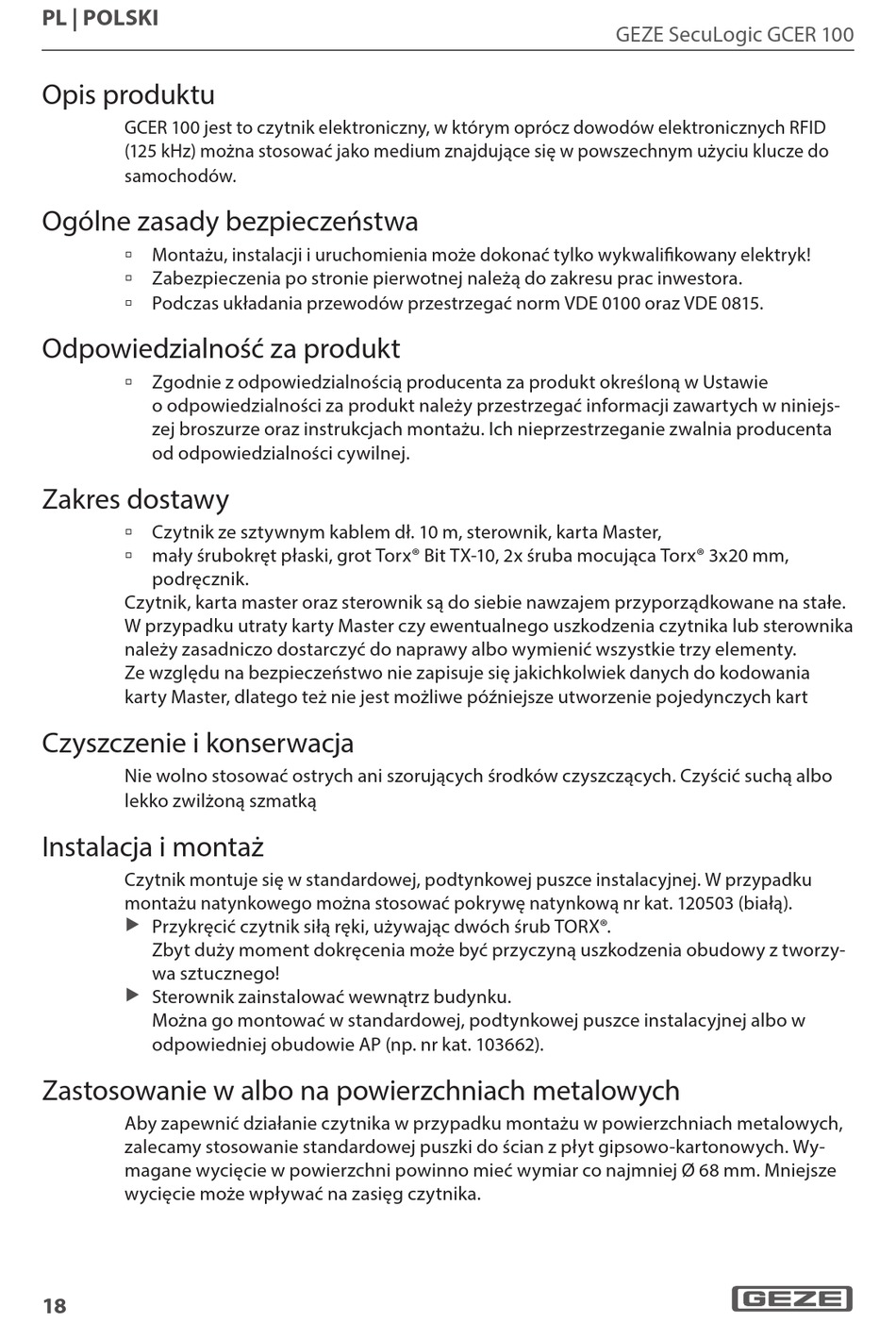 PL | POLSKI

GEZE SecuLogic GCER 100

Opis produktu

GCER 100 jest to czytnik elektroniczny, w którym oprócz dowodów elektronicznych RFID (125 kHz) można stosować jako medium znajdujące się w powszechnym użyciu klucze do samochodów.

Ogólne zasady bezpieczeństwa

▫ Montażu, instalacji i uruchomienia może dokonać tylko wykwalifikowany elektryk!
▫ Zabezpieczenia po stronie pierwotnej należą do zakresu prac inwestora.
▫ Podczas układania przewodów przestrzegać norm VDE 0100 oraz VDE 0815.

Odpowiedzialność za produkt

▫ Zgodnie z odpowiedzialnością producenta za produkt określoną w Ustawie o odpowiedzialności za produkt należy przestrzegać informacji zawartych w niniejszej broszurze oraz instrukcjach montażu. Ich nieprzestrzeganie zwalnia producenta od odpowiedzialności cywilnej.

Zakres dostawy

▫ Czytnik ze sztywnym kablem dł. 10 m, sterownik, karta Master,
▫ mały śrubokręt płaski, grot Torx® Bit TX-10, 2x śruba mocująca Torx® 3x20 mm, podręcznik.

Czytnik, karta master oraz sterownik są do siebie nawzajem przyporządkowane na stałe. W przypadku utraty karty Master czy ewentualnego uszkodzenia czytnika lub sterownika należy zasadniczo dostarczyć do naprawy albo wymienić wszystkie trzy elementy. Ze względu na bezpieczeństwo nie zapisuje się jakichkolwiek danych do kodowania karty Master, dlatego też nie jest możliwe późniejsze utworzenie pojedynczych kart

Czyszczenie i konserwacja

Nie wolno stosować ostrych ani szorujących środków czyszczących. Czyścić suchą albo lekko zwilżoną szmatką

Instalacja i montaż

Czytnik montuje się w standardowej, podtynkowej puszce instalacyjnej. W przypadku montażu natynkowego można stosować pokrywę natynkową nr kat. 120503 (białą).

▶ Przykręcić czytnik siłą ręki, używając dwóch śrub TORX®.
Zbyt duży moment dokręcenia może być przyczyną uszkodzenia obudowy z tworzywa sztucznego!
▶ Sterownik zainstalować wewnątrz budynku.
Można go montować w standardowej, podtynkowej puszce instalacyjnej albo w odpowiedniej obudowie AP (np. nr kat. 103662).

Zastosowanie w albo na powierzchniach metalowych

Aby zapewnić działanie czytnika w przypadku montażu w powierzchniach metalowych, zalecamy stosowanie standardowej puszki do ścian z płyt gipsowo-kartonowych. Wymagane wycięcie w powierzchni powinno mieć wymiar co najmniej Ø 68 mm. Mniejsze wycięcie może wpływać na zasięg czytnika.

18

GEZE